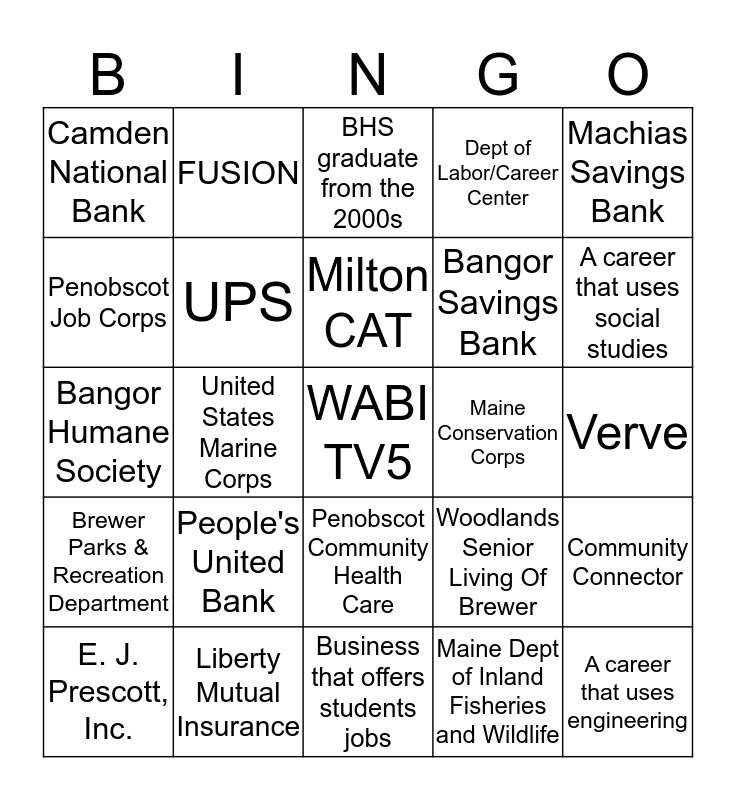 | B | I | N | G | O |
|---|---|---|---|---|
| Camden National Bank | FUSION | BHS graduate from the 2000s | Dept of Labor/Career Center | Machias Savings Bank |
| Penobscot Job Corps | UPS | Milton CAT | Bangor Savings Bank | A career that uses social studies |
| Bangor Humane Society | United States Marine Corps | WABI TV5 | Maine Conservation Corps | Verve |
| Brewer Parks & Recreation Department | People's United Bank | Penobscot Community Health Care | Woodlands Senior Living Of Brewer | Community Connector |
| E. J. Prescott, Inc. | Liberty Mutual Insurance | Business that offers students jobs | Maine Dept of Inland Fisheries and Wildlife | A career that uses engineering |